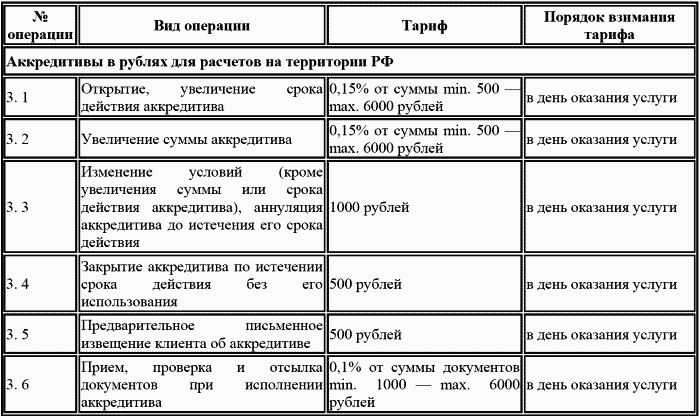 | № операции | Вид операции | Тариф | Порядок взимания тарифа |
|---|---|---|---|
| Аккредитивы в рублях для расчетов на территории РФ | | | |
| 3. 1 | Открытие, увеличение срока действия аккредитива | 0,15% от суммы min. 500 — max. 6000 рублей | в день оказания услуги |
| 3. 2 | Увеличение суммы аккредитива | 0,15% от суммы min. 500 — max. 6000 рублей | в день оказания услуги |
| 3. 3 | Изменение условий (кроме увеличения суммы или срока действия аккредитива), аннуляция аккредитива до истечения его срока действия | 1000 рублей | в день оказания услуги |
| 3. 4 | Закрытие аккредитива по истечении срока действия без его использования | 500 рублей | в день оказания услуги |
| 3. 5 | Предварительное письменное извещение клиента об аккредитиве | 500 рублей | в день оказания услуги |
| 3. 6 | Прием, проверка и отсылка документов при исполнении аккредитива | 0,1% от суммы документов min. 1000 — max. 6000 рублей | в день оказания услуги |